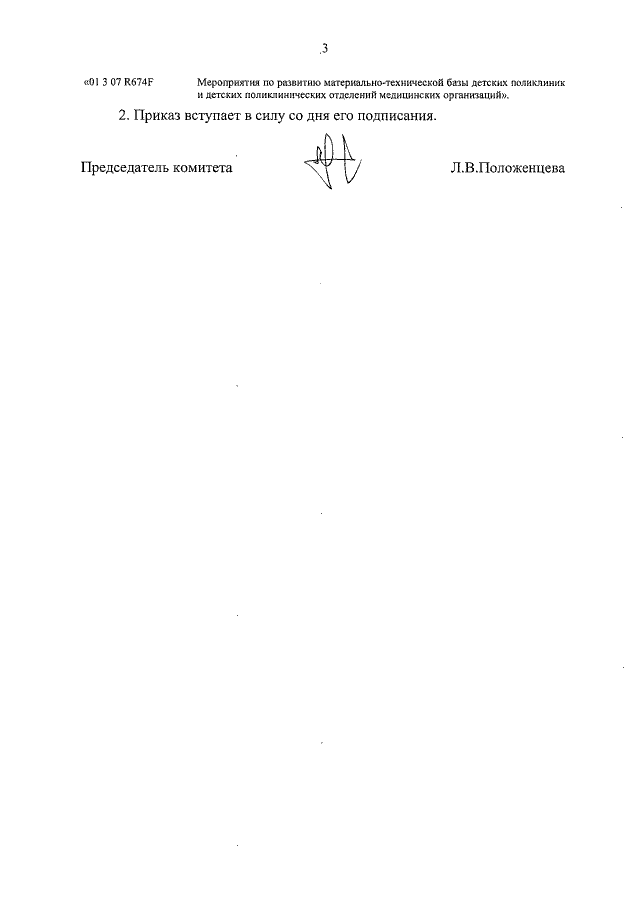 3

«01 3 07 R674F Мероприятия по развитию материально-технической базы детских поликлиник и детских поликлинических отделений медицинских организаций».

2. Приказ вступает в силу со дня его подписания.

Председатель комитета Л.В.Положенцева